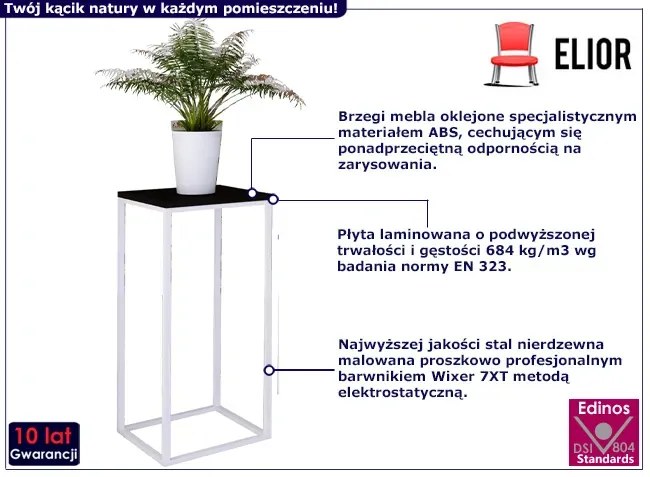 Twój kącik natury w każdym pomieszczeniu!

ELIOR

Brzegi mebla oklejone specjalistycznym materiałem ABS, cechującym się ponadprzeciętną odpornością na zarysowania.

Płyta laminowana o podwyższonej trwałości i gęstości 684 kg/m3 wg badania normy EN 323.

Najwyższej jakości stal nierdzewna malowana proszkowo profesjonalnym barwnikiem Wixer 7XT metodą elektrostatyczną.

10 lat
Gwarancji

Edinos
DSI 804
Standards